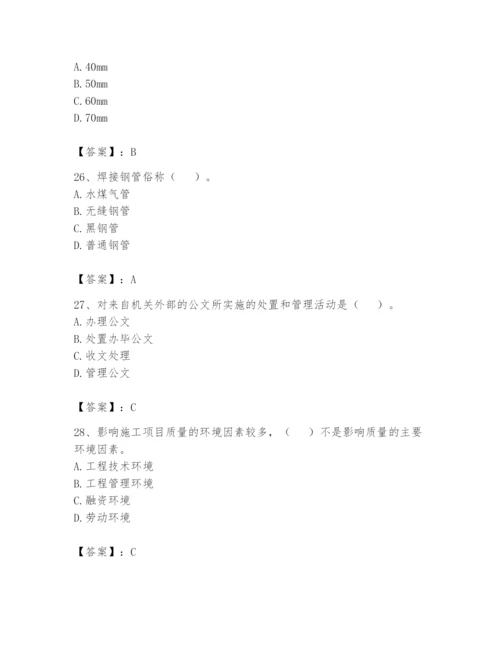 A. 40mm
B. 50mm
C. 60mm
D. 70mm

【答案】：B

26、焊接钢管俗称（　）。
A. 水煤气管
B. 无缝钢管
C. 黑钢管
D. 普通钢管

【答案】：A

27、对来自机关外部的公文所实施的处置和管理活动是（　）。
A. 办理公文
B. 处置办毕公文
C. 收文处理
D. 管理公文

【答案】：C

28、影响施工项目质量的环境因素较多，（　）不是影响质量的主要环境因素。
A. 工程技术环境
B. 工程管理环境
C. 融资环境
D. 劳动环境

【答案】：C